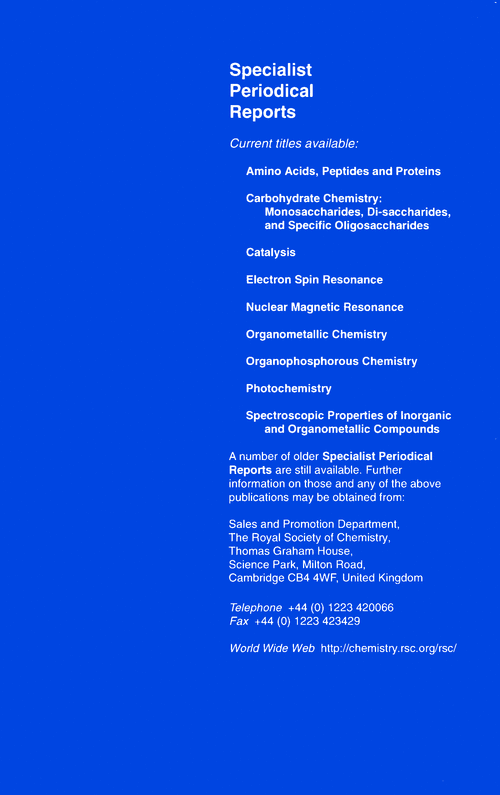 Specialist Periodical Reports

Current titles available:

Amino Acids, Peptides and Proteins

Carbohydrate Chemistry: Monosaccharides, Di-saccharides, and Specific Oligosaccharides

Catalysis

Electron Spin Resonance

Nuclear Magnetic Resonance

Organometallic Chemistry

Organophosphorous Chemistry

Photochemistry

Spectroscopic Properties of Inorganic and Organometallic Compounds

A number of older Specialist Periodical Reports are still available. Further information on those and any of the above publications may be obtained from:

Sales and Promotion Department,
The Royal Society of Chemistry,
Thomas Graham House,
Science Park, Milton Road,
Cambridge CB4 4WF, United Kingdom

Telephone +44 (0) 1223 420066
Fax +44 (0) 1223 423429

World Wide Web http://chemistry.rsc.org/rsc/